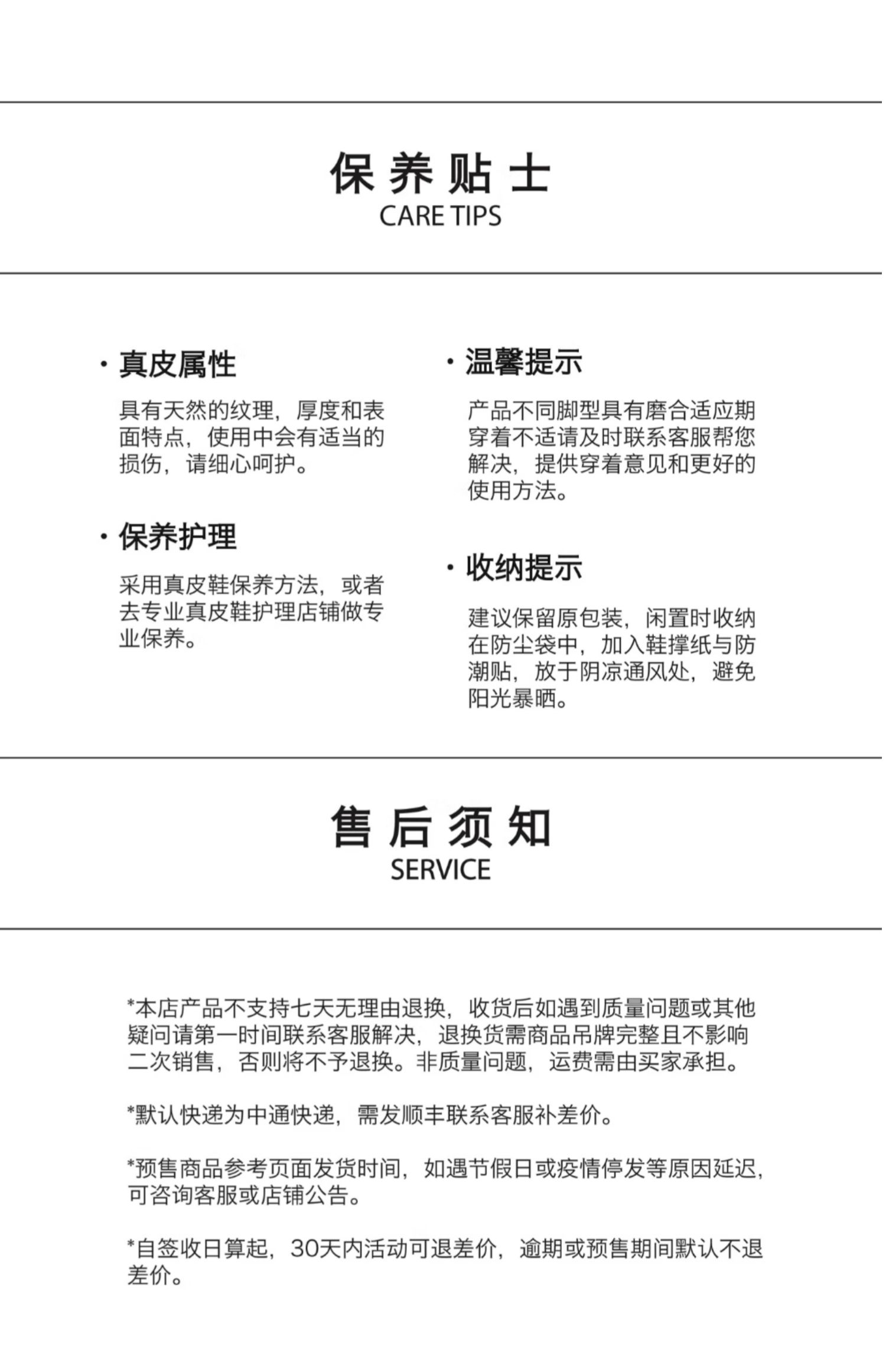 保养贴士
CARE TIPS

· 真皮属性

具有天然的纹理，厚度和表面特点，使用中会有适当的损伤，请细心呵护。

· 保养护理

采用真皮鞋保养方法，或者去专业真皮鞋护理店铺做专业保养。

· 温馨提示

产品不同脚型具有磨合适应期穿着不适请及时联系客服帮您解决，提供穿着意见和更好的使用方法。

· 收纳提示

建议保留原包装，闲置时收纳在防尘袋中，加入鞋撑纸与防潮贴，放于阴凉通风处，避免阳光暴晒。

售后须知
SERVICE

*本店产品不支持七天无理由退换，收货后如遇到质量问题或其他疑问请第一时间联系客服解决，退换货需商品吊牌完整且不影响二次销售，否则将不予退换。非质量问题，运费需由买家承担。

*默认快递为中通快递，需发顺丰联系客服补差价。

*预售商品参考页面发货时间，如遇节假日或疫情停发等原因延迟，可咨询客服或店铺公告。

*自签收日算起，30天内活动可退差价，逾期或预售期间默认不退差价。